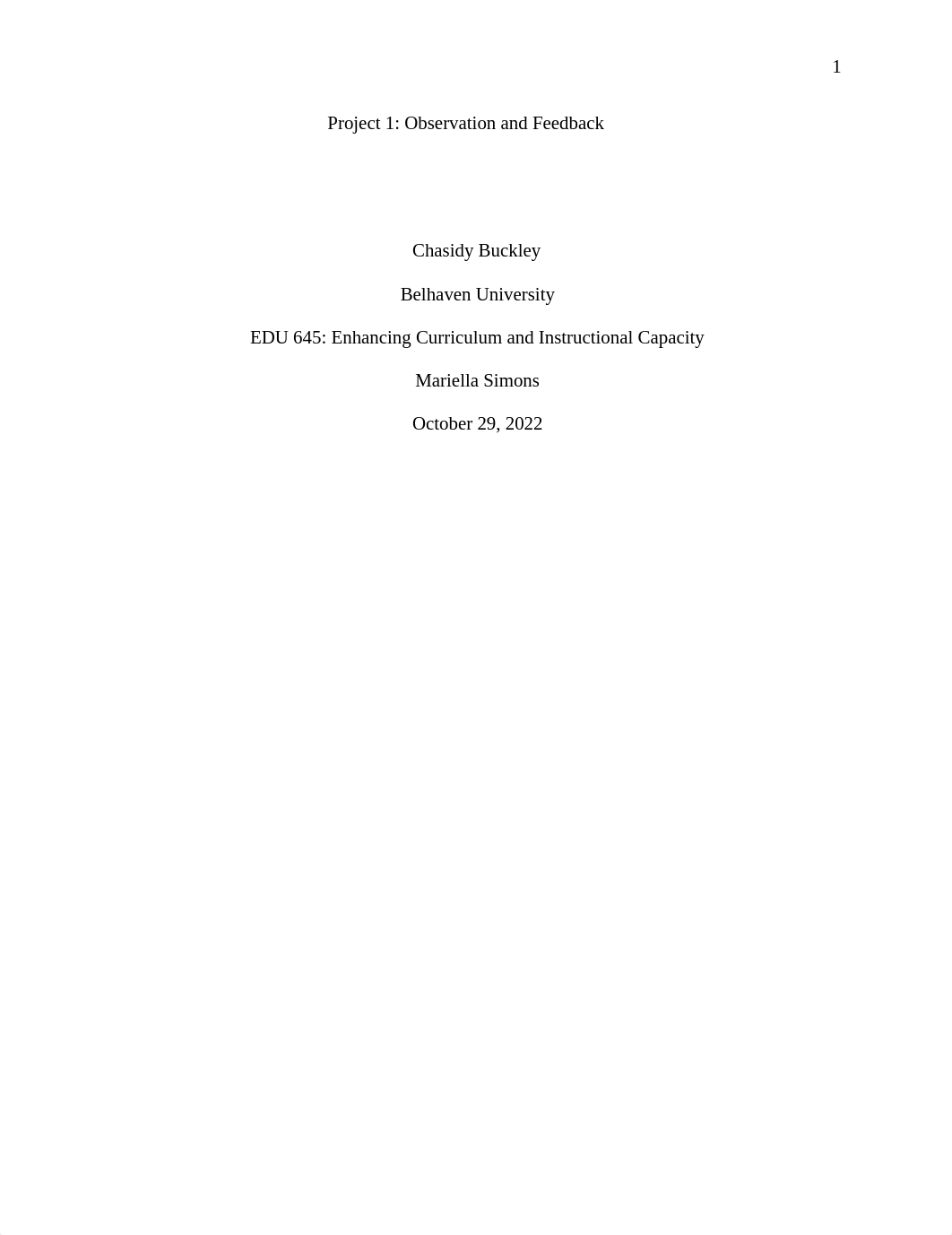 1

Project 1: Observation and Feedback

Chasidy Buckley

Belhaven University

EDU 645: Enhancing Curriculum and Instructional Capacity

Mariella Simons

October 29, 2022